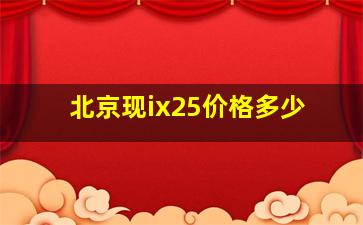 北京现ix25价格多少